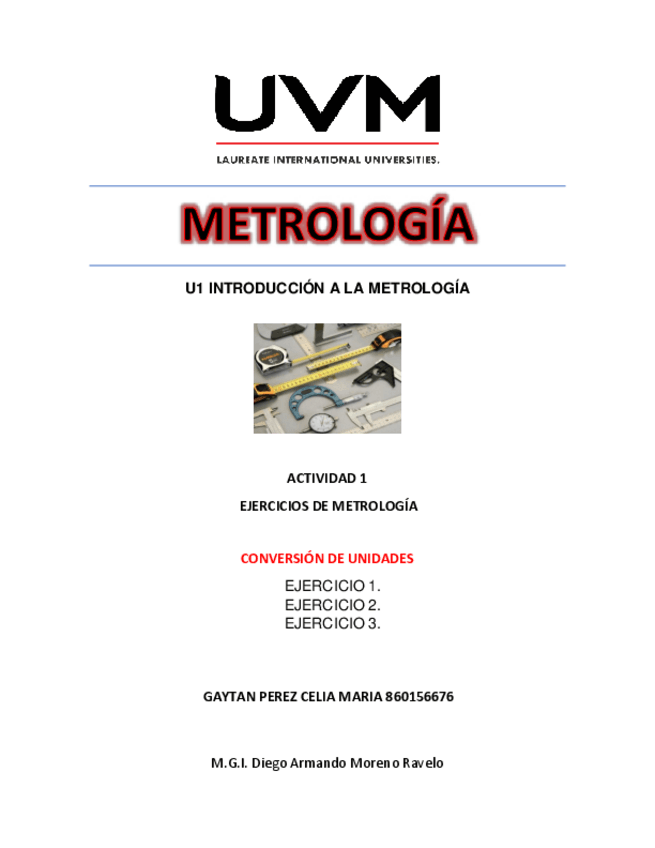 UVM

LAUREATE INTERNATIONAL UNIVERSITIES.

METROLOGÍA

U1 INTRODUCCIÓN A LA METROLOGÍA

ACTIVIDAD 1

EJERCICIOS DE METROLOGÍA

CONVERSIÓN DE UNIDADES

EJERCICIO 1.
EJERCICIO 2.
EJERCICIO 3.

GAYTAN PEREZ CELIA MARIA 860156676

M.G.I. Diego Armando Moreno Ravelo